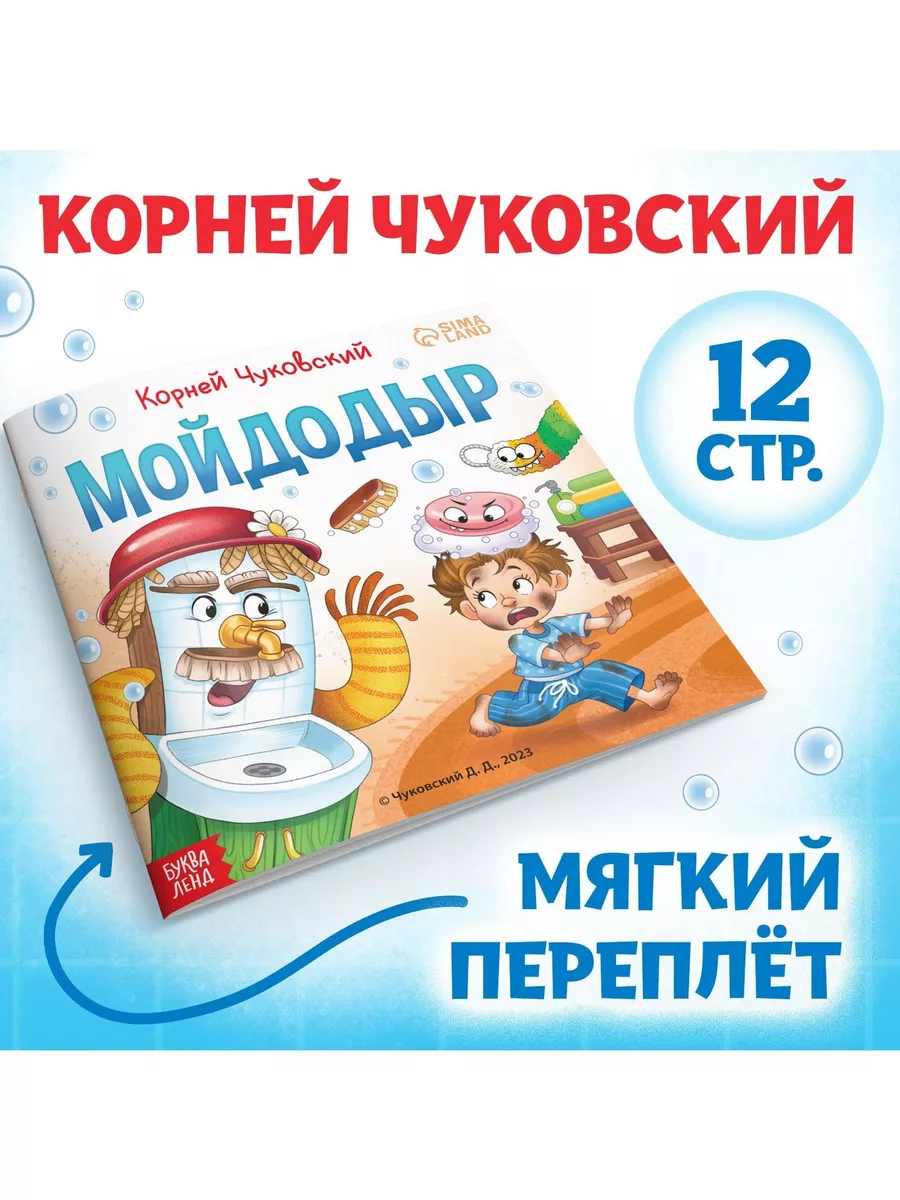 КОРНЕЙ ЧУКОВСКИЙ

Корней Чуковский

SIMA LAND

МОЙДОДЫР

12 СТР.

© Чуковский Д. Д., 2023

БУКВА ЛЕНД

МЯГКИЙ ПЕРЕПЛЁТ